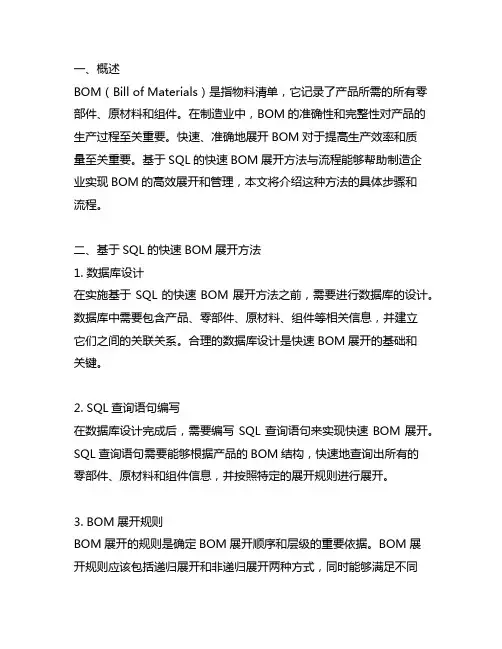 一、概述
BOM（Bill of Materials）是指物料清单，它记录了产品所需的所有零部件、原材料和组件。在制造业中，BOM 的准确性和完整性对产品的生产过程至关重要。快速、准确地展开 BOM 对于提高生产效率和质量至关重要。基于 SQL 的快速 BOM 展开方法与流程能够帮助制造企业实现 BOM 的高效展开和管理，本文将介绍这种方法的具体步骤和流程。

二、基于 SQL 的快速 BOM 展开方法
1. 数据库设计
在实施基于 SQL 的快速 BOM 展开方法之前，需要进行数据库的设计。数据库中需要包含产品、零部件、原材料、组件等相关信息，并建立它们之间的关联关系。合理的数据库设计是快速 BOM 展开的基础和关键。

2. SQL 查询语句编写
在数据库设计完成后，需要编写 SQL 查询语句来实现快速 BOM 展开。SQL 查询语句需要能够根据产品的 BOM 结构，快速地查询出所有的零部件、原材料和组件信息，并按照特定的展开规则进行展开。

3. BOM 展开规则
BOM 展开的规则是确定 BOM 展开顺序和层级的重要依据。BOM 展开规则应该包括递归展开和非递归展开两种方式，同时能够满足不同